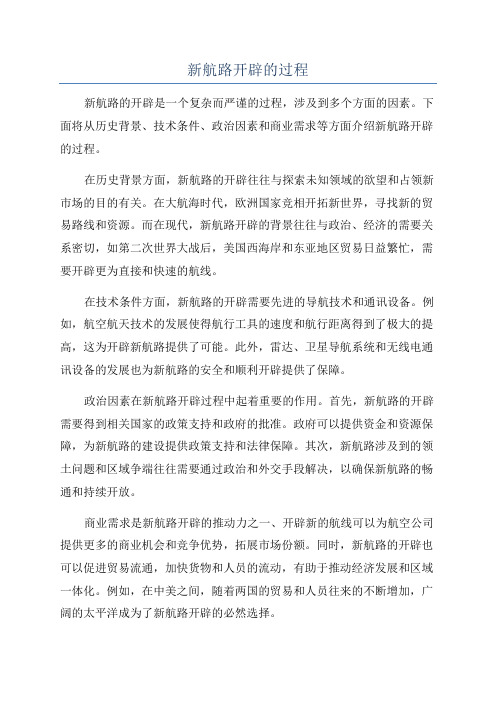 新航路开辟的过程

新航路的开辟是一个复杂而严谨的过程，涉及到多个方面的因素。下面将从历史背景、技术条件、政治因素和商业需求等方面介绍新航路开辟的过程。

在历史背景方面，新航路的开辟往往与探索未知领域的欲望和占领新市场的目的有关。在大航海时代，欧洲国家竞相开拓新世界，寻找新的贸易路线和资源。而在现代，新航路开辟的背景往往与政治、经济的需要关系密切，如第二次世界大战后，美国西海岸和东亚地区贸易日益繁忙，需要开辟更为直接和快速的航线。

在技术条件方面，新航路的开辟需要先进的导航技术和通讯设备。例如，航空航天技术的发展使得航行工具的速度和航行距离得到了极大的提高，这为开辟新航路提供了可能。此外，雷达、卫星导航系统和无线电通讯设备的发展也为新航路的安全和顺利开辟提供了保障。

政治因素在新航路开辟过程中起着重要的作用。首先，新航路的开辟需要得到相关国家的政策支持和政府的批准。政府可以提供资金和资源保障，为新航路的建设提供政策支持和法律保障。其次，新航路涉及到的领土问题和区域争端往往需要通过政治和外交手段解决，以确保新航路的畅通和持续开放。

商业需求是新航路开辟的推动力之一、开辟新的航线可以为航空公司提供更多的商业机会和竞争优势，拓展市场份额。同时，新航路的开辟也可以促进贸易流通，加快货物和人员的流动，有助于推动经济发展和区域一体化。例如，在中美之间，随着两国的贸易和人员往来的不断增加，广阔的太平洋成为了新航路开辟的必然选择。